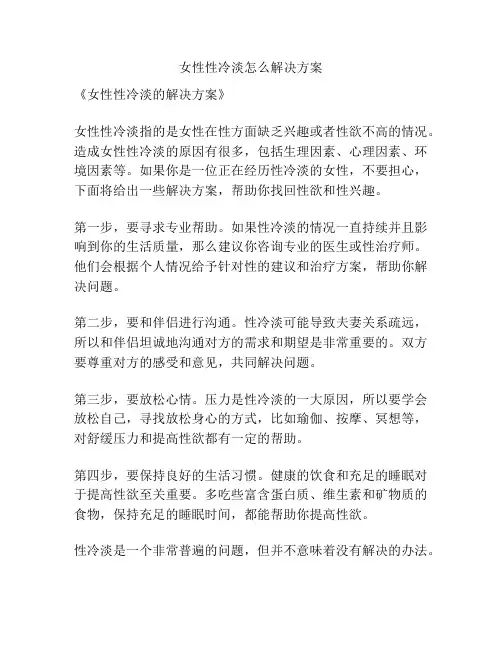 女性性冷淡怎么解决方案

《女性性冷淡的解决方案》

女性性冷淡指的是女性在性方面缺乏兴趣或者性欲不高的情况。造成女性性冷淡的原因有很多，包括生理因素、心理因素、环境因素等。如果你是一位正在经历性冷淡的女性，不要担心，下面将给出一些解决方案，帮助你找回性欲和性兴趣。

第一步，要寻求专业帮助。如果性冷淡的情况一直持续并且影响到你的生活质量，那么建议你咨询专业的医生或性治疗师。他们会根据个人情况给予针对性的建议和治疗方案，帮助你解决问题。

第二步，要和伴侣进行沟通。性冷淡可能导致夫妻关系疏远，所以和伴侣坦诚地沟通对方的需求和期望是非常重要的。双方要尊重对方的感受和意见，共同解决问题。

第三步，要放松心情。压力是性冷淡的一大原因，所以要学会放松自己，寻找放松身心的方式，比如瑜伽、按摩、冥想等，对舒缓压力和提高性欲都有一定的帮助。

第四步，要保持良好的生活习惯。健康的饮食和充足的睡眠对于提高性欲至关重要。多吃些富含蛋白质、维生素和矿物质的食物，保持充足的睡眠时间，都能帮助你提高性欲。

性冷淡是一个非常普遍的问题，但并不意味着没有解决的办法。